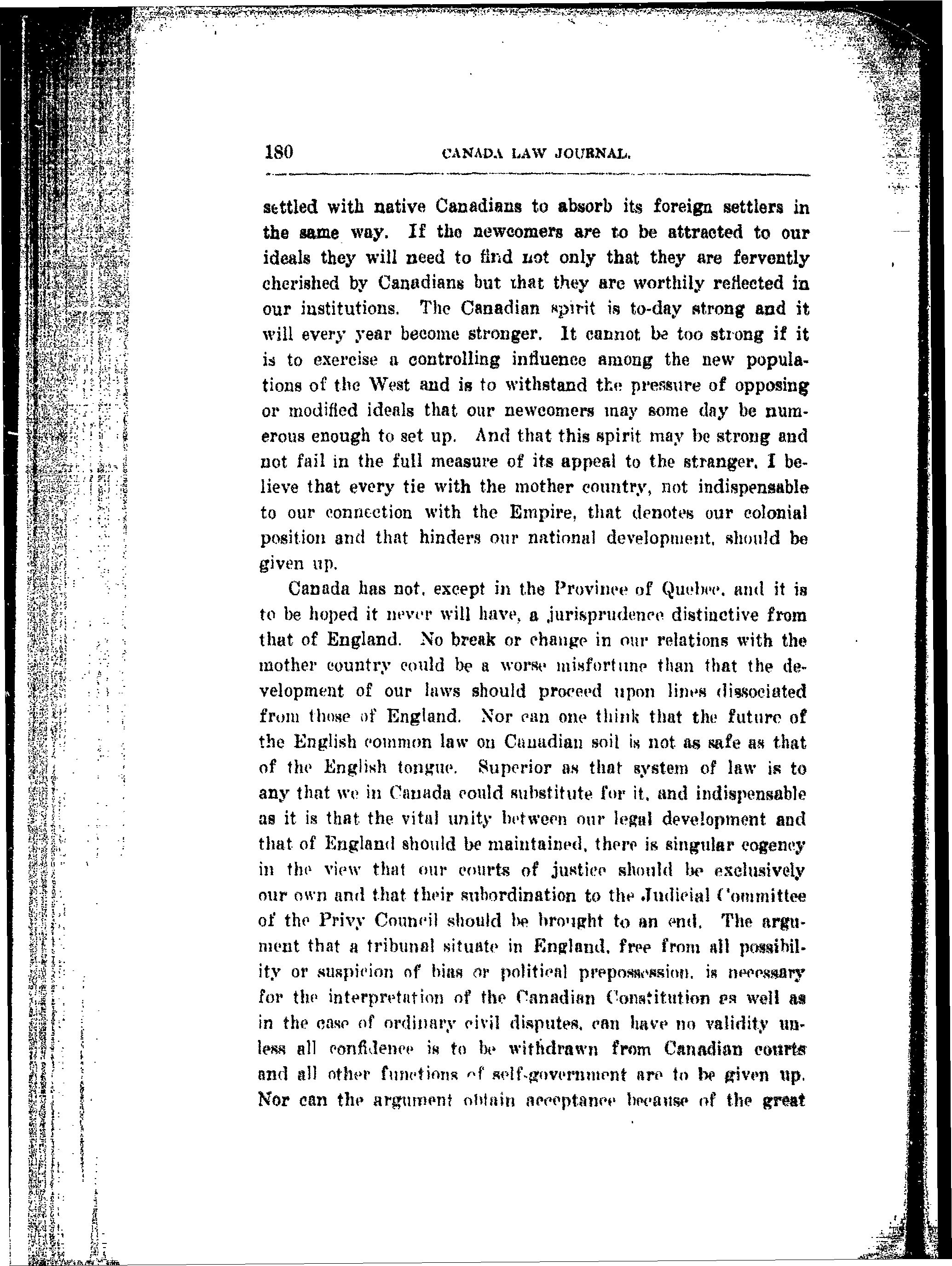 180 CANADA LAW JOURNAL.

settled with native Canadians to absorb its foreign settlers in the same way. If the newcomers are to be attracted to our ideals they will need to find not only that they are fervently cherished by Canadians but that they are worthily reflected in our institutions. The Canadian spirit is to-day strong and it will every year become stronger. It cannot be too strong if it is to exercise a controlling influence among the new populations of the West and is to withstand the pressure of opposing or modified ideals that our newcomers may some day be numerous enough to set up. And that this spirit may be strong and not fail in the full measure of its appeal to the stranger, I believe that every tie with the mother country, not indispensable to our connection with the Empire, that denotes our colonial position and that hinders our national development, should be given up.

Canada has not, except in the Province of Quebec, and it is to be hoped it never will have, a jurisprudence distinctive from that of England. No break or change in our relations with the mother country could be a worse misfortune than that the development of our laws should proceed upon lines dissociated from those of England. Nor can one think that the future of the English common law on Canadian soil is not as safe as that of the English tongue. Superior as that system of law is to any that we in Canada could substitute for it, and indispensable as it is that the vital unity between our legal development and that of England should be maintained, there is singular cogency in the view that our courts of justice should be exclusively our own and that their subordination to the Judicial Committee of the Privy Council should be brought to an end. The argument that a tribunal situate in England, free from all possibility or suspicion of bias or political prepossession, is necessary for the interpretation of the Canadian Constitution as well as in the case of ordinary civil disputes, can have no validity unless all confidence is to be withdrawn from Canadian courts and all other functions of self-government are to be given up. Nor can the argument obtain acceptance because of the great